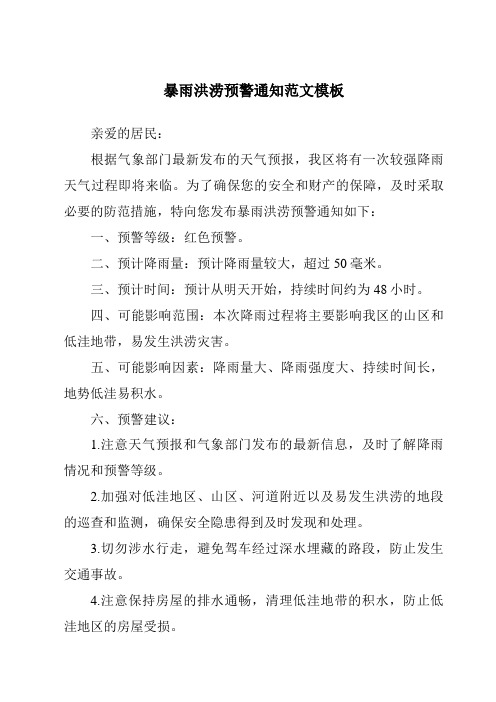 暴雨洪涝预警通知范文模板

亲爱的居民：

根据气象部门最新发布的天气预报，我区将有一次较强降雨天气过程即将来临。为了确保您的安全和财产的保障，及时采取必要的防范措施，特向您发布暴雨洪涝预警通知如下：

一、预警等级：红色预警。

二、预计降雨量：预计降雨量较大，超过 50 毫米。

三、预计时间：预计从明天开始，持续时间约为 48 小时。

四、可能影响范围：本次降雨过程将主要影响我区的山区和低洼地带，易发生洪涝灾害。

五、可能影响因素：降雨量大、降雨强度大、持续时间长，地势低洼易积水。

六、预警建议：

1.注意天气预报和气象部门发布的最新信息，及时了解降雨情况和预警等级。

2.加强对低洼地区、山区、河道附近以及易发生洪涝的地段的巡查和监测，确保安全隐患得到及时发现和处理。

3.切勿涉水行走，避免驾车经过深水埋藏的路段，防止发生交通事故。

4.注意保持房屋的排水通畅，清理低洼地带的积水，防止低洼地区的房屋受损。